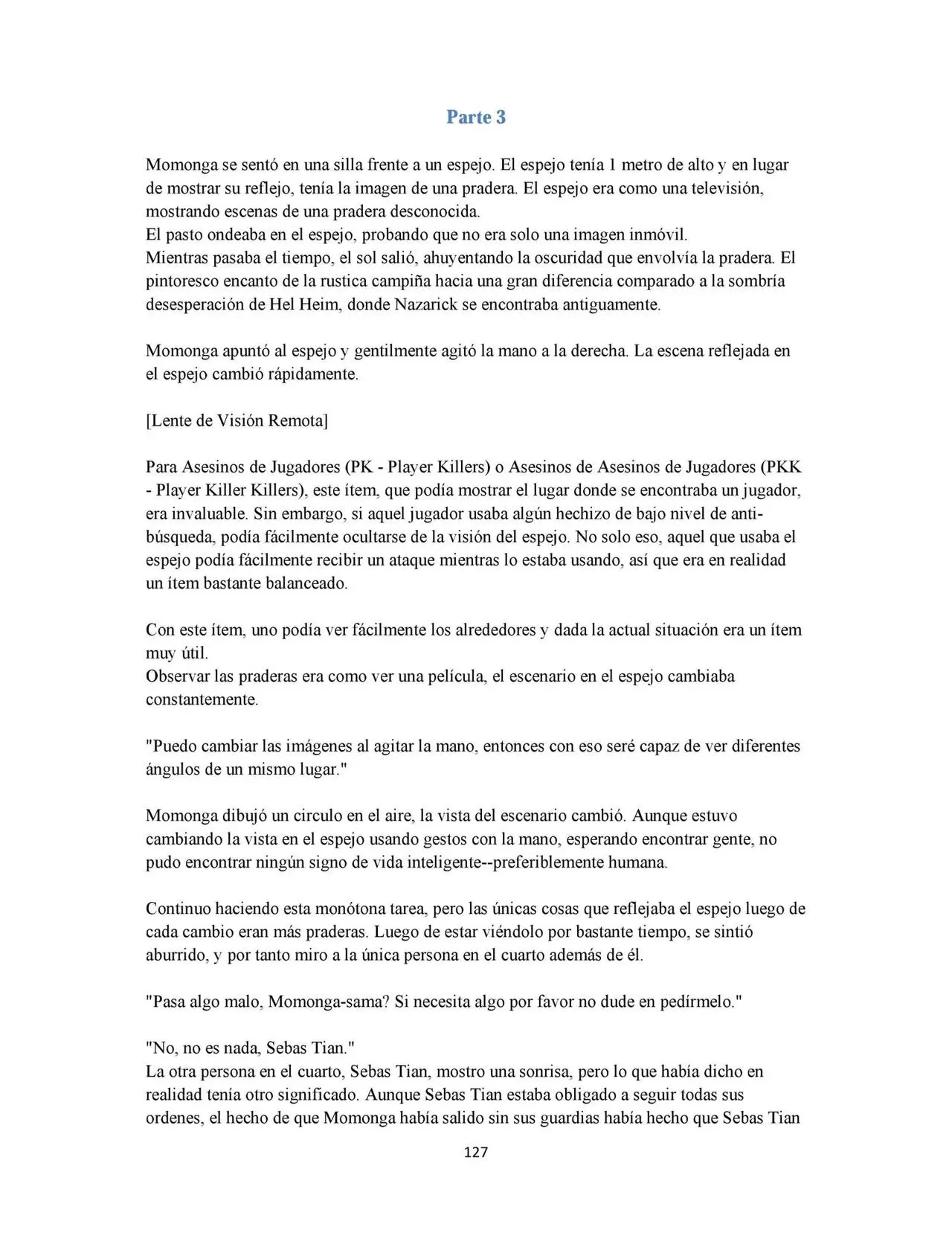 Parte 3

Momonga se sentó en una silla frente a un espejo. El espejo tenía 1 metro de alto y en lugar de mostrar su reflejo, tenía la imagen de una pradera. El espejo era como una televisión, mostrando escenas de una pradera desconocida.
El pasto ondeaba en el espejo, probando que no era solo una imagen inmóvil.
Mientras pasaba el tiempo, el sol salió, ahuyentando la oscuridad que envolvía la pradera. El pintoresco encanto de la rustica campiña hacia una gran diferencia comparado a la sombría desesperación de Hel Heim, donde Nazarick se encontraba antiguamente.

Momonga apuntó al espejo y gentilmente agitó la mano a la derecha. La escena reflejada en el espejo cambió rápidamente.

[Lente de Visión Remota]

Para Asesinos de Jugadores (PK - Player Killers) o Asesinos de Asesinos de Jugadores (PKK - Player Killer Killers), este ítem, que podía mostrar el lugar donde se encontraba un jugador, era invaluable. Sin embargo, si aquel jugador usaba algún hechizo de bajo nivel de anti-búsqueda, podía fácilmente ocultarse de la visión del espejo. No solo eso, aquel que usaba el espejo podía fácilmente recibir un ataque mientras lo estaba usando, así que era en realidad un ítem bastante balanceado.

Con este ítem, uno podía ver fácilmente los alrededores y dada la actual situación era un ítem muy útil.
Observar las praderas era como ver una película, el escenario en el espejo cambiaba constantemente.

"Puedo cambiar las imágenes al agitar la mano, entonces con eso seré capaz de ver diferentes ángulos de un mismo lugar."

Momonga dibujó un circulo en el aire, la vista del escenario cambió. Aunque estuvo cambiando la vista en el espejo usando gestos con la mano, esperando encontrar gente, no pudo encontrar ningún signo de vida inteligente--preferiblemente humana.

Continuo haciendo esta monótona tarea, pero las únicas cosas que reflejaba el espejo luego de cada cambio eran más praderas. Luego de estar viéndolo por bastante tiempo, se sintió aburrido, y por tanto miro a la única persona en el cuarto además de él.

"Pasa algo malo, Momonga-sama? Si necesita algo por favor no dude en pedírmelo."

"No, no es nada, Sebas Tian."
La otra persona en el cuarto, Sebas Tian, mostro una sonrisa, pero lo que había dicho en realidad tenía otro significado. Aunque Sebas Tian estaba obligado a seguir todas sus ordenes, el hecho de que Momonga había salido sin sus guardias había hecho que Sebas Tian

127